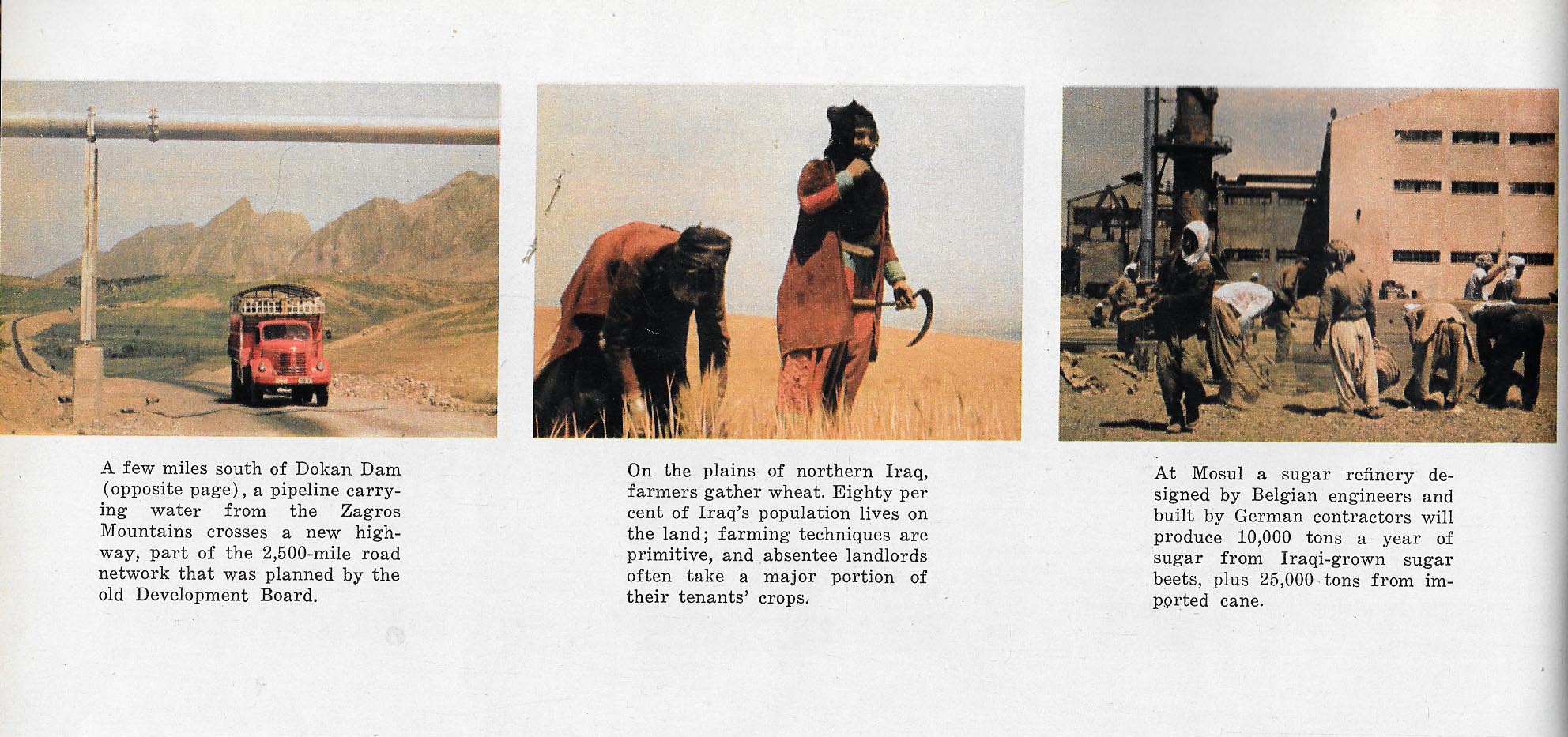 A few miles south of Dokan Dam (opposite page), a pipeline carrying water from the Zagros Mountains crosses a new highway, part of the 2,500-mile road network that was planned by the old Development Board.

On the plains of northern Iraq, farmers gather wheat. Eighty per cent of Iraq's population lives on the land; farming techniques are primitive, and absentee landlords often take a major portion of their tenants' crops.

At Mosul a sugar refinery designed by Belgian engineers and built by German contractors will produce 10,000 tons a year of sugar from Iraqi-grown sugar beets, plus 25,000 tons from imported cane.